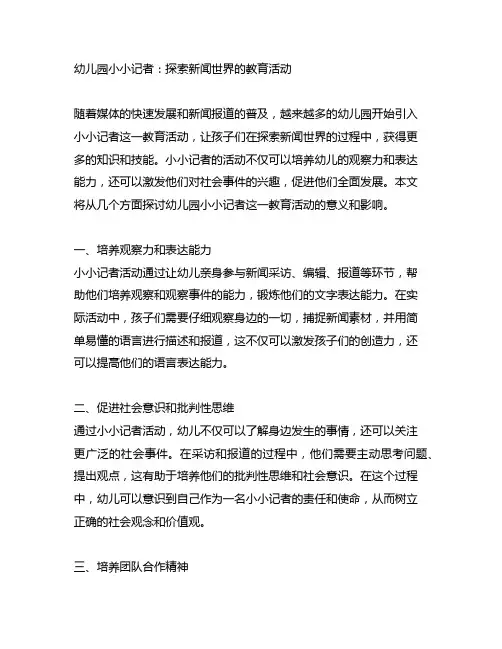 幼儿园小小记者：探索新闻世界的教育活动

随着媒体的快速发展和新闻报道的普及，越来越多的幼儿园开始引入小小记者这一教育活动，让孩子们在探索新闻世界的过程中，获得更多的知识和技能。小小记者的活动不仅可以培养幼儿的观察力和表达能力，还可以激发他们对社会事件的兴趣，促进他们全面发展。本文将从几个方面探讨幼儿园小小记者这一教育活动的意义和影响。

一、培养观察力和表达能力
小小记者活动通过让幼儿亲身参与新闻采访、编辑、报道等环节，帮助他们培养观察和观察事件的能力，锻炼他们的文字表达能力。在实际活动中，孩子们需要仔细观察身边的一切，捕捉新闻素材，并用简单易懂的语言进行描述和报道，这不仅可以激发孩子们的创造力，还可以提高他们的语言表达能力。

二、促进社会意识和批判性思维
通过小小记者活动，幼儿不仅可以了解身边发生的事情，还可以关注更广泛的社会事件。在采访和报道的过程中，他们需要主动思考问题、提出观点，这有助于培养他们的批判性思维和社会意识。在这个过程中，幼儿可以意识到自己作为一名小小记者的责任和使命，从而树立正确的社会观念和价值观。

三、培养团队合作精神